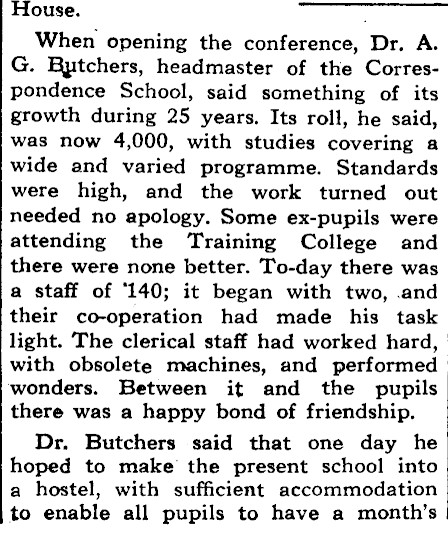 House.

When opening the conference, Dr. A. G. Butchers, headmaster of the Correspondence School, said something of its growth during 25 years. Its roll, he said, was now 4,000, with studies covering a wide and varied programme. Standards were high, and the work turned out needed no apology. Some ex-pupils were attending the Training College and there were none better. To-day there was a staff of '140; it began with two, and their co-operation had made his task light. The clerical staff had worked hard, with obsolete machines, and performed wonders. Between it and the pupils there was a happy bond of friendship.

Dr. Butchers said that one day he hoped to make the present school into a hostel, with sufficient accommodation to enable all pupils to have a month's